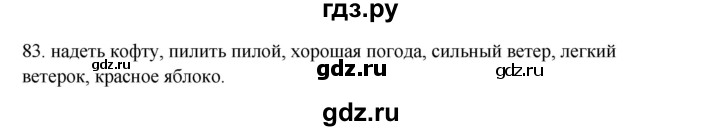 гдз.ру

83. надеть кофту, пилить пилой, хорошая погода, сильный ветер, легкий ветерок, красное яблоко.

gdz.ru gdz.ru gdz.ru

gdz.ru